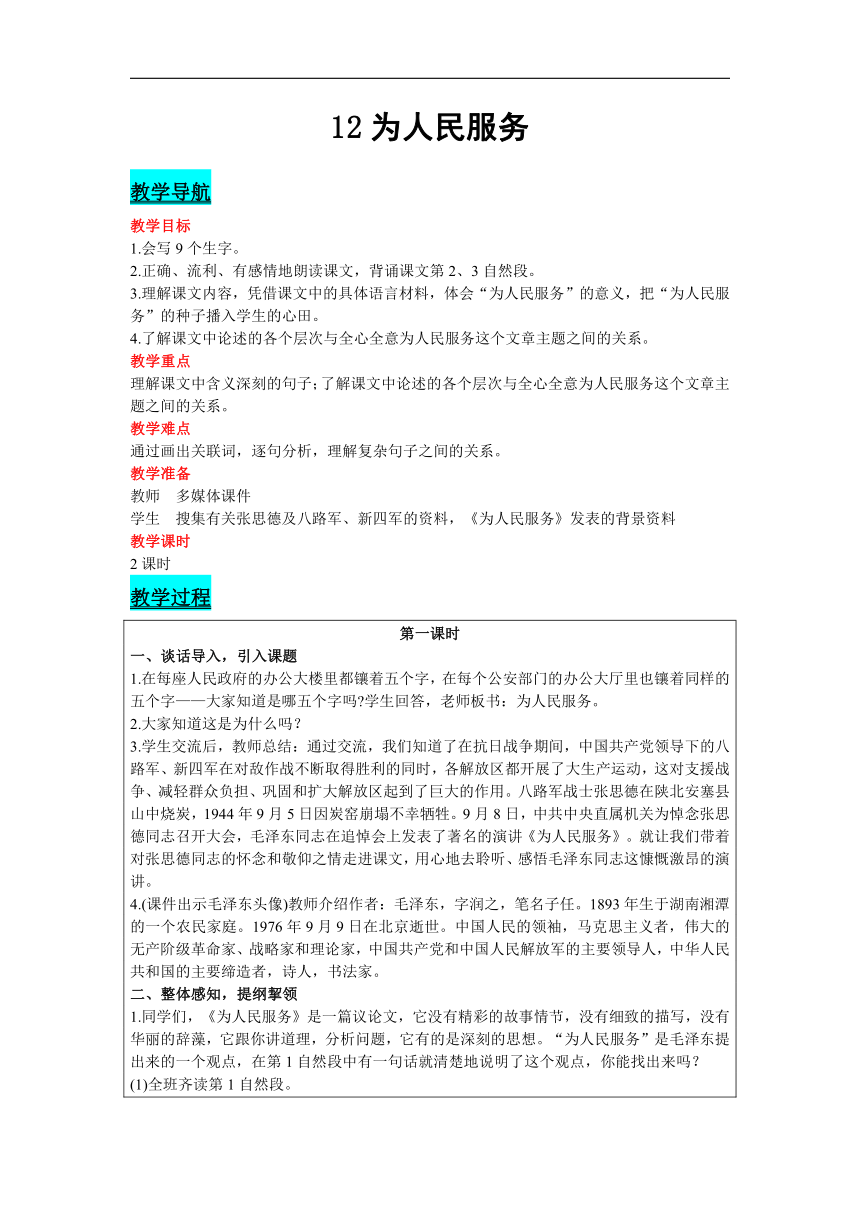 12 为人民服务

教学导航

教学目标

1.会写 9 个生字。

2.正确、流利、有感情地朗读课文，背诵课文第 2、3 自然段。

3.理解课文内容，凭借课文中的具体语言材料，体会“为人民服务”的意义，把“为人民服务”的种子播入学生的心田。

4.了解课文中论述的各个层次与全心全意为人民服务这个文章主题之间的关系。

教学重点

理解课文中含义深刻的句子;了解课文中论述的各个层次与全心全意为人民服务这个文章主题之间的关系。

教学难点

通过画出关联词，逐句分析，理解复杂句子之间的关系。

教学准备

教师　多媒体课件

学生　搜集有关张思德及八路军、新四军的资料，《为人民服务》发表的背景资料

教学课时

2 课时

教学过程

第一课时

一、谈话导入，引入课题

1.在每座人民政府的办公大楼里都镶着五个字，在每个公安部门的办公大厅里也镶着同样的五个字——大家知道是哪五个字吗?学生回答，老师板书：为人民服务。

2.大家知道这是为什么吗？

3.学生交流后，教师总结：通过交流，我们知道了在抗日战争期间，中国共产党领导下的八路军、新四军在对敌作战不断取得胜利的同时，各解放区都开展了大生产运动，这对支援战争、减轻群众负担、巩固和扩大解放区起到了巨大的作用。八路军战士张思德在陕北安塞县山中烧炭，1944 年 9 月 5 日因炭窑崩塌不幸牺牲。9 月 8 日，中共中央直属机关为悼念张思德同志召开大会，毛泽东同志在追悼会上发表了著名的演讲《为人民服务》。就让我们带着对张思德同志的怀念和敬仰之情走进课文，用心地去聆听、感悟毛泽东同志这慷慨激昂的演讲。

4.(课件出示毛泽东头像)教师介绍作者：毛泽东，字润之，笔名子任。1893 年生于湖南湘潭的一个农民家庭。1976 年 9 月 9 日在北京逝世。中国人民的领袖，马克思主义者，伟大的无产阶级革命家、战略家和理论家，中国共产党和中国人民解放军的主要领导人，中华人民共和国的主要缔造者，诗人，书法家。

二、整体感知，提纲挈领

1.同学们，《为人民服务》是一篇议论文，它没有精彩的故事情节，没有细致的描写，没有华丽的辞藻，它跟你讲道理，分析问题，它有的是深刻的思想。“为人民服务”是毛泽东提出来的一个观点，在第 1 自然段中有一句话就清楚地说明了这个观点，你能找出来吗？

(1)全班齐读第 1 自然段。